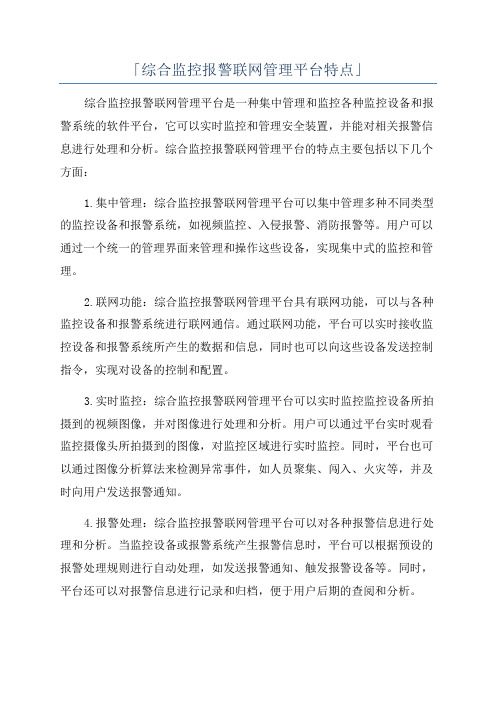 「综合监控报警联网管理平台特点」

综合监控报警联网管理平台是一种集中管理和监控各种监控设备和报警系统的软件平台，它可以实时监控和管理安全装置，并能对相关报警信息进行处理和分析。综合监控报警联网管理平台的特点主要包括以下几个方面：

1.集中管理：综合监控报警联网管理平台可以集中管理多种不同类型的监控设备和报警系统，如视频监控、入侵报警、消防报警等。用户可以通过一个统一的管理界面来管理和操作这些设备，实现集中式的监控和管理。

2.联网功能：综合监控报警联网管理平台具有联网功能，可以与各种监控设备和报警系统进行联网通信。通过联网功能，平台可以实时接收监控设备和报警系统所产生的数据和信息，同时也可以向这些设备发送控制指令，实现对设备的控制和配置。

3.实时监控：综合监控报警联网管理平台可以实时监控监控设备所拍摄到的视频图像，并对图像进行处理和分析。用户可以通过平台实时观看监控摄像头所拍摄到的图像，对监控区域进行实时监控。同时，平台也可以通过图像分析算法来检测异常事件，如人员聚集、闯入、火灾等，并及时向用户发送报警通知。

4.报警处理：综合监控报警联网管理平台可以对各种报警信息进行处理和分析。当监控设备或报警系统产生报警信息时，平台可以根据预设的报警处理规则进行自动处理，如发送报警通知、触发报警设备等。同时，平台还可以对报警信息进行记录和归档，便于用户后期的查阅和分析。